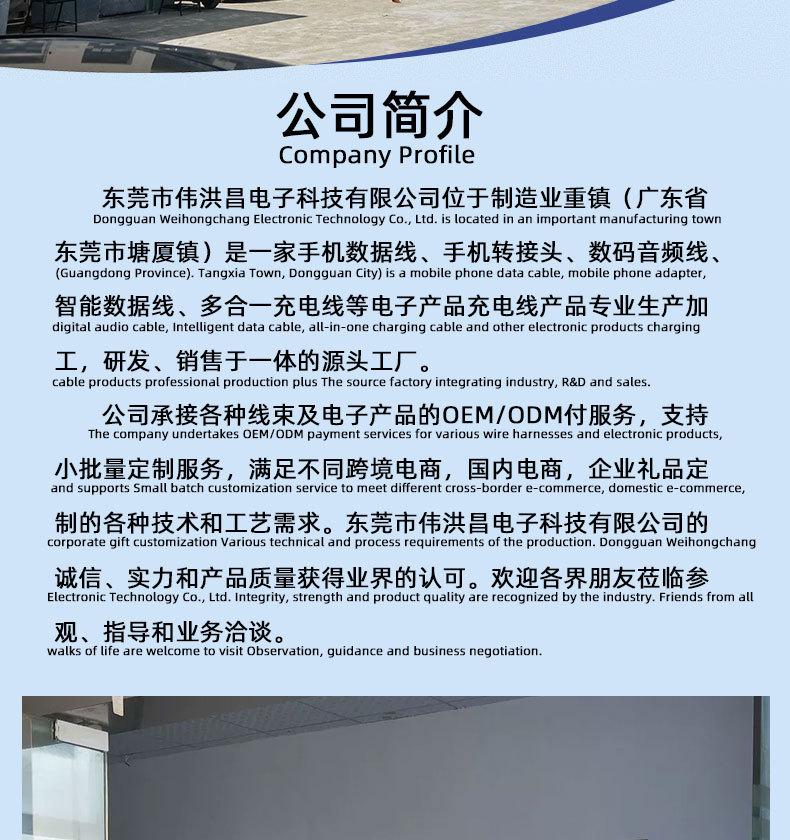 公司简介
Company Profile

东莞市伟洪昌电子科技有限公司位于制造业重镇（广东省
Dongguan Weihongchang Electronic Technology Co., Ltd. is located in an important manufacturing town

东莞市塘厦镇）是一家手机数据线、手机转接头、数码音频线、
(Guangdong Province). Tangxia Town, Dongguan City) is a mobile phone data cable, mobile phone adapter,

智能数据线、多合一充电线等电子产品充电线产品专业生产加
digital audio cable, Intelligent data cable, all-in-one charging cable and other electronic products charging

工，研发、销售于一体的源头工厂。
cable products professional production plus The source factory integrating industry, R&D and sales.

公司承接各种线束及电子产品的OEM/ODM付服务，支持
The company undertakes OEM/ODM payment services for various wire harnesses and electronic products,

小批量定制服务，满足不同跨境电商，国内电商，企业礼品定
and supports Small batch customization service to meet different cross-border e-commerce, domestic e-commerce,

制的各种技术和工艺需求。东莞市伟洪昌电子科技有限公司的
corporate gift customization Various technical and process requirements of the production. Dongguan Weihongchang

诚信、实力和产品质量获得业界的认可。欢迎各界朋友莅临参
Electronic Technology Co., Ltd. Integrity, strength and product quality are recognized by the industry. Friends from all

观、指导和业务洽谈。
walks of life are welcome to visit Observation, guidance and business negotiation.